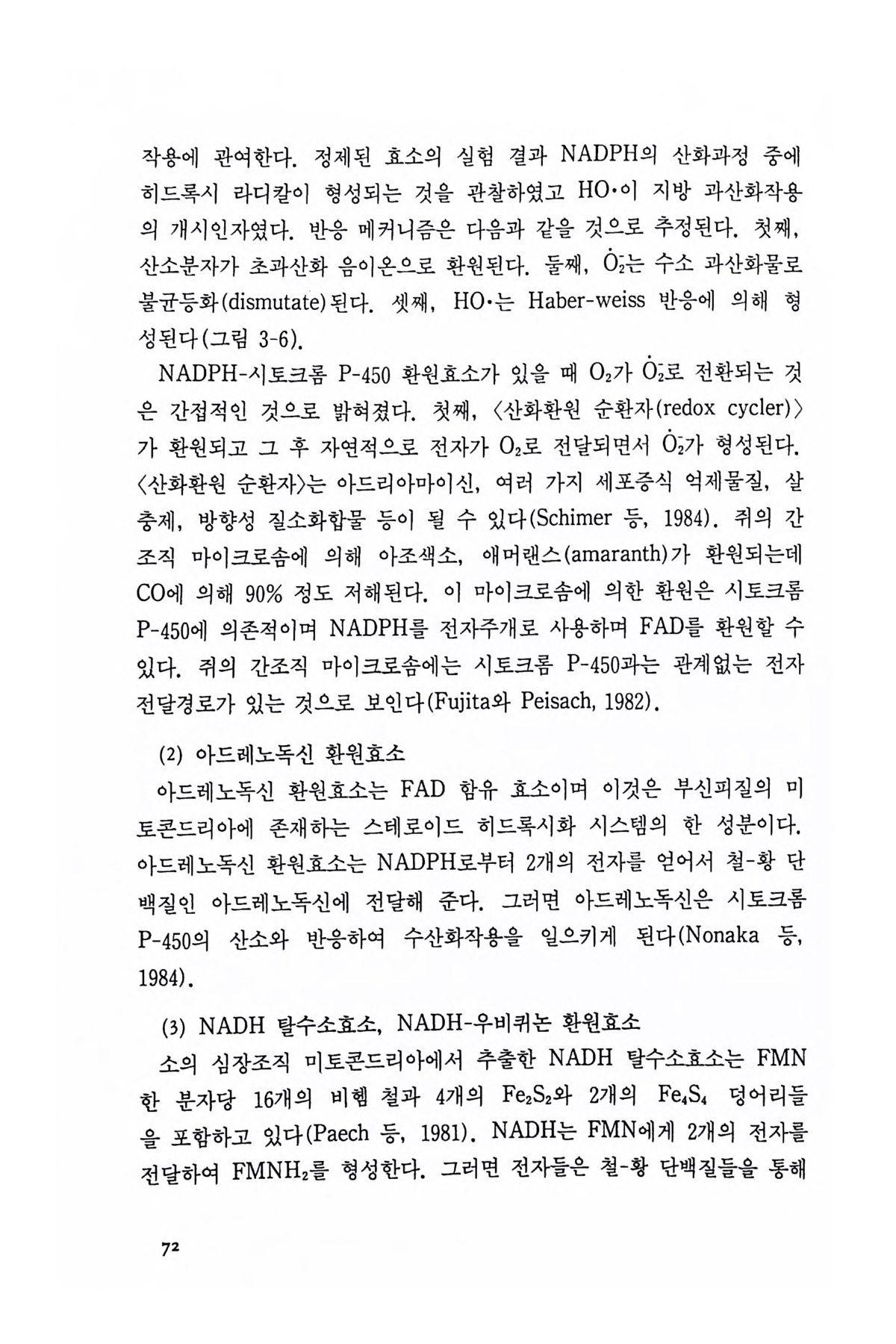 작용에 관여한다. 정제된 효소의 실험 결과 NADPH의 산화과정 중에 히드록시 라디칼이 형성되는 것을 관찰하였고 HO·이 지방 과산화작용의 개시인자였다. 반응 메커니즘은 다음과 같을 것으로 추정된다. 첫째, 산소분자가 초과산화 음이온으로 환원된다. 둘째, $\dot{O}_2^-$는 수소 과산화물로 불균등화(dismutate)된다. 셋째, HO·는 Haber-weiss 반응에 의해 형성된다(그림 3-6).

NADPH-시토크롬 P-450 환원효소가 있을 때 $O_2$가 $\dot{O}_2^-$로 전환되는 것은 간접적인 것으로 밝혀졌다. 첫째, 〈산화환원 순환자(redox cycler)〉가 환원되고 그 후 자연적으로 전자가 $O_2$로 전달되면서 $\dot{O}_2^-$가 형성된다. 〈산화환원 순환자〉는 아드리아마이신, 여러 가지 세포증식 억제물질, 살충제, 방향성 질소화합물 등이 될 수 있다(Schimer 등, 1984). 쥐의 간조직 마이크로솜에 의해 아조색소, 애머랜스(amaranth)가 환원되는데 CO에 의해 90% 정도 저해된다. 이 마이크로솜에 의한 환원은 시토크롬 P-450에 의존적이며 NADPH를 전자주개로 사용하며 FAD를 환원할 수 있다. 쥐의 간조직 마이크로솜에는 시토크롬 P-450과는 관계없는 전자전달경로가 있는 것으로 보인다(Fujita와 Peisach, 1982).

(2) 아드레노독신 환원효소

아드레노독신 환원효소는 FAD 함유 효소이며 이것은 부신피질의 미토콘드리아에 존재하는 스테로이드 히드록시화 시스템의 한 성분이다. 아드레노독신 환원효소는 NADPH로부터 2개의 전자를 얻어서 철-황 단백질인 아드레노독신에 전달해 준다. 그러면 아드레노독신은 시토크롬 P-450의 산소와 반응하여 수산화작용을 일으키게 된다(Nonaka 등, 1984).

(3) NADH 탈수소효소, NADH-우비퀴논 환원효소

소의 심장조직 미토콘드리아에서 추출한 NADH 탈수소효소는 FMN 한 분자당 16개의 비헴 철과 4개의 $Fe_2S_2$와 2개의 $Fe_4S_4$ 덩어리들을 포함하고 있다(Paech 등, 1981). NADH는 FMN에게 2개의 전자를 전달하여 $FMNH_2$를 형성한다. 그러면 전자들은 철-황 단백질들을 통해

72